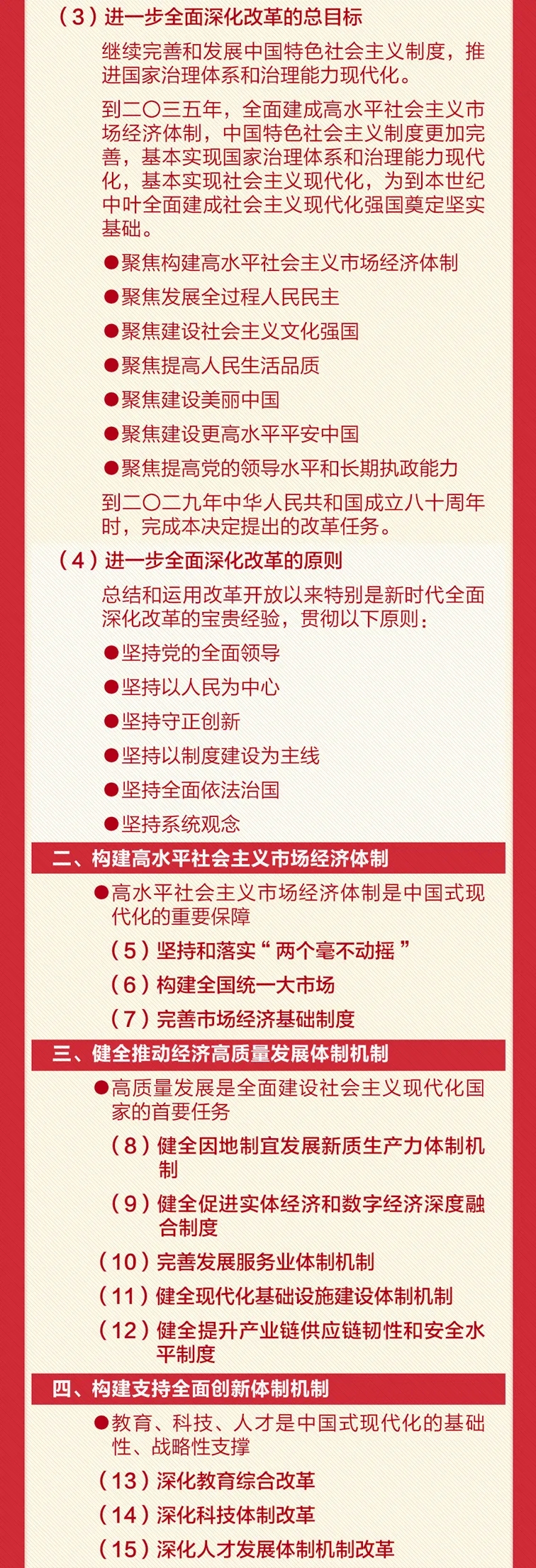 （3）进一步全面深化改革的总目标

继续完善和发展中国特色社会主义制度，推进国家治理体系和治理能力现代化。

到二〇三五年，全面建成高水平社会主义市场经济体制，中国特色社会主义制度更加完善，基本实现国家治理体系和治理能力现代化，基本实现社会主义现代化，为到本世纪中叶全面建成社会主义现代化强国奠定坚实基础。

●聚焦构建高水平社会主义市场经济体制

●聚焦发展全过程人民民主

●聚焦建设社会主义文化强国

●聚焦提高人民生活品质

●聚焦建设美丽中国

●聚焦建设更高水平平安中国

●聚焦提高党的领导水平和长期执政能力

到二〇二九年中华人民共和国成立八十周年时，完成本决定提出的改革任务。

（4）进一步全面深化改革的原则

总结和运用改革开放以来特别是新时代全面深化改革的宝贵经验，贯彻以下原则：

●坚持党的全面领导

●坚持以人民为中心

●坚持守正创新

●坚持以制度建设为主线

●坚持全面依法治国

●坚持系统观念

二、构建高水平社会主义市场经济体制

●高水平社会主义市场经济体制是中国式现代化的重要保障

（5）坚持和落实“两个毫不动摇”

（6）构建全国统一大市场

（7）完善市场经济基础制度

三、健全推动经济高质量发展体制机制

●高质量发展是全面建设社会主义现代化国家的首要任务

（8）健全因地制宜发展新质生产力体制机制

（9）健全促进实体经济和数字经济深度融合制度

（10）完善发展服务业体制机制

（11）健全现代化基础设施建设体制机制

（12）健全提升产业链供应链韧性和安全水平制度

四、构建支持全面创新体制机制

●教育、科技、人才是中国式现代化的基础性、战略性支撑

（13）深化教育综合改革

（14）深化科技体制改革

（15）深化人才发展体制机制改革